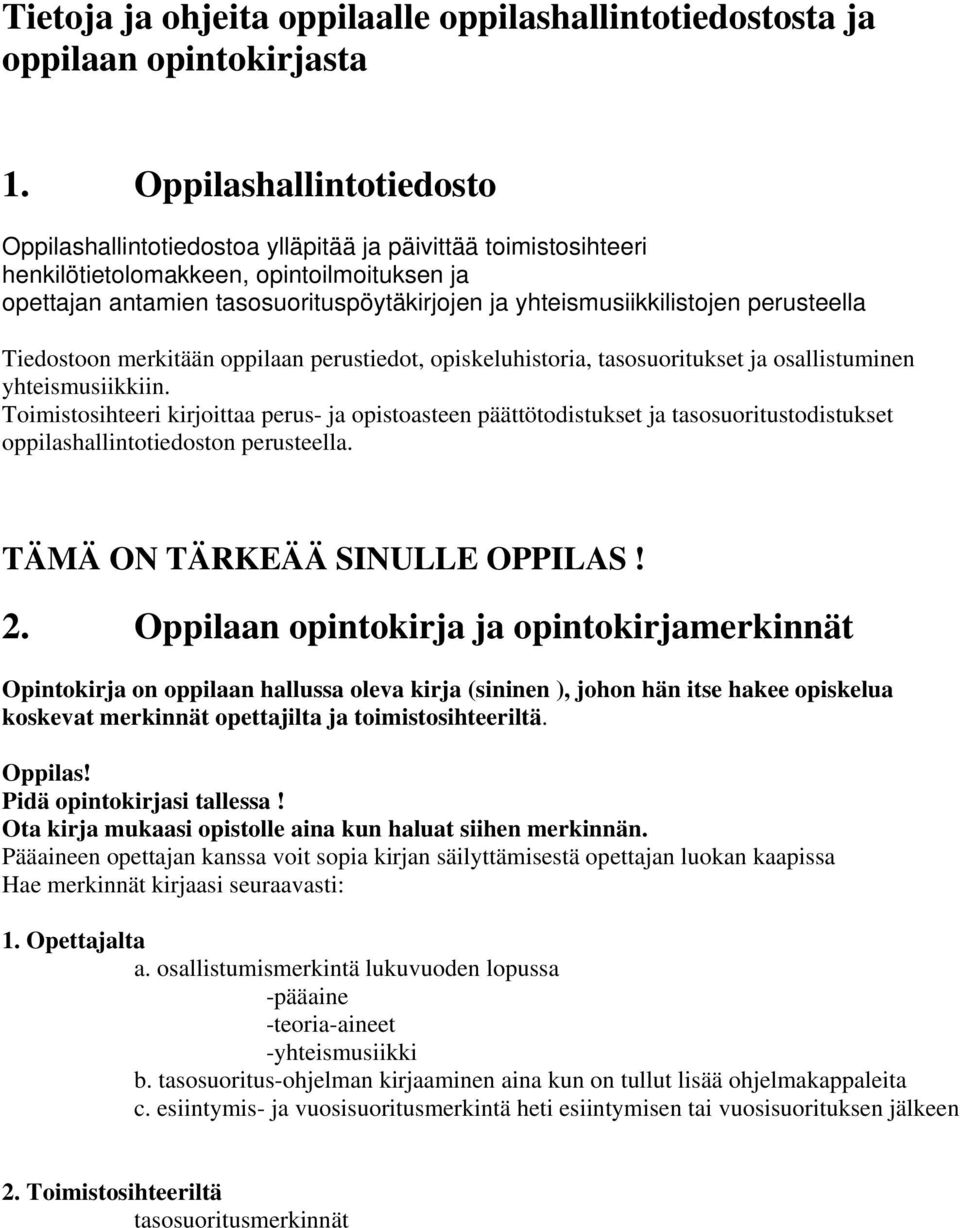 Tietoja ja ohjeita oppilaalle oppilashallintotiedostosta ja oppilaan opintokirjasta

1. Oppilashallintotiedosto

Oppilashallintotiedostoa ylläpitää ja päivittää toimistosihteeri henkilötietolomakkeen, opintoilmoituksen ja opettajan antamien tasosuorituspöytäkirjojen ja yhteismusiikkilistojen perusteella

Tiedostoon merkitään oppilaan perustiedot, opiskeluhistoria, tasosuoritukset ja osallistuminen yhteismusiikkiin.
Toimistosihteeri kirjoittaa perus- ja opistoasteen päättötodistukset ja tasosuoritustodistukset oppilashallintotiedoston perusteella.

TÄMÄ ON TÄRKEÄÄ SINULLE OPPILAS !

2. Oppilaan opintokirja ja opintokirjamerkinnät

Opintokirja on oppilaan hallussa oleva kirja (sininen ), johon hän itse hakee opiskelua koskevat merkinnät opettajilta ja toimistosihteeriltä.

Oppilas!
Pidä opintokirjasi tallessa !
Ota kirja mukaasi opistolle aina kun haluat siihen merkinnän.
Pääaineen opettajan kanssa voit sopia kirjan säilyttämisestä opettajan luokan kaapissa
Hae merkinnät kirjaasi seuraavasti:

1. Opettajalta
a. osallistumismerkintä lukuvuoden lopussa
-pääaine
-teoria-aineet
-yhteismusiikki
b. tasosuoritus-ohjelman kirjaaminen aina kun on tullut lisää ohjelmakappaleita
c. esiintymis- ja vuosisuoritusmerkintä heti esiintymisen tai vuosisuorituksen jälkeen

2. Toimistosihteeriltä
tasosuoritusmerkinnät